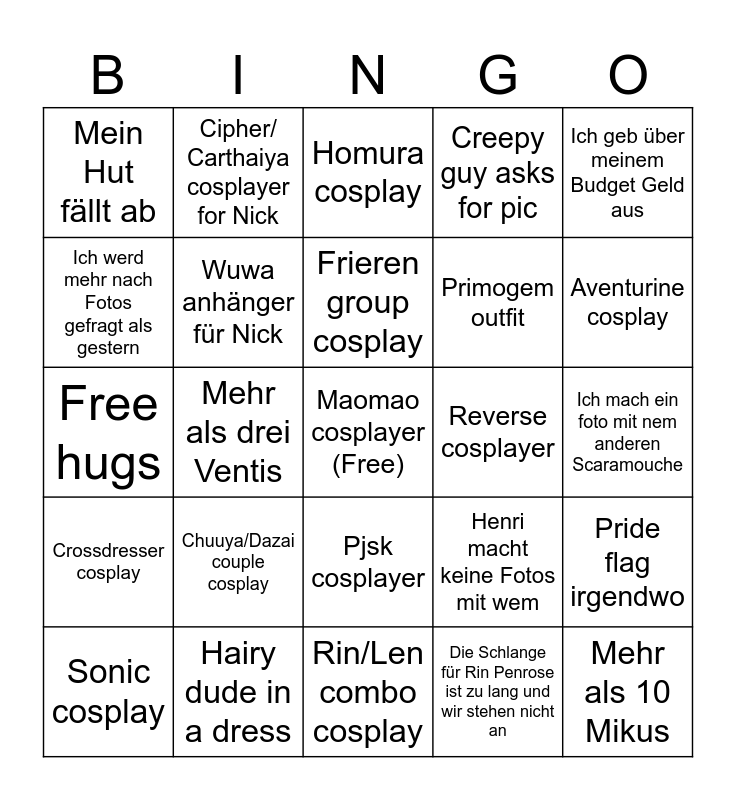 | B | I | N | G | O |
|---|---|---|---|---|
| Mein Hut fällt ab | Cipher/ Carthaiya cosplayer for Nick | Homura cosplay | Creepy guy asks for pic | Ich geb über meinem Budget Geld aus |
| Ich werd mehr nach Fotos gefragt als gestern | Wuwa anhänger für Nick | Frieren group cosplay | Primogem outfit | Aventurine cosplay |
| Free hugs | Mehr als drei Ventis | Maomao cosplayer (Free) | Reverse cosplayer | Ich mach ein foto mit nem anderen Scaramouche |
| Crossdresser cosplay | Chuuya/Dazai couple cosplay | Pjsk cosplayer | Henri macht keine Fotos mit wem | Pride flag irgendwo |
| Sonic cosplay | Hairy dude in a dress | Rin/Len combo cosplay | Die Schlange für Rin Penrose ist zu lang und wir stehen nicht an | Mehr als 10 Mikus |